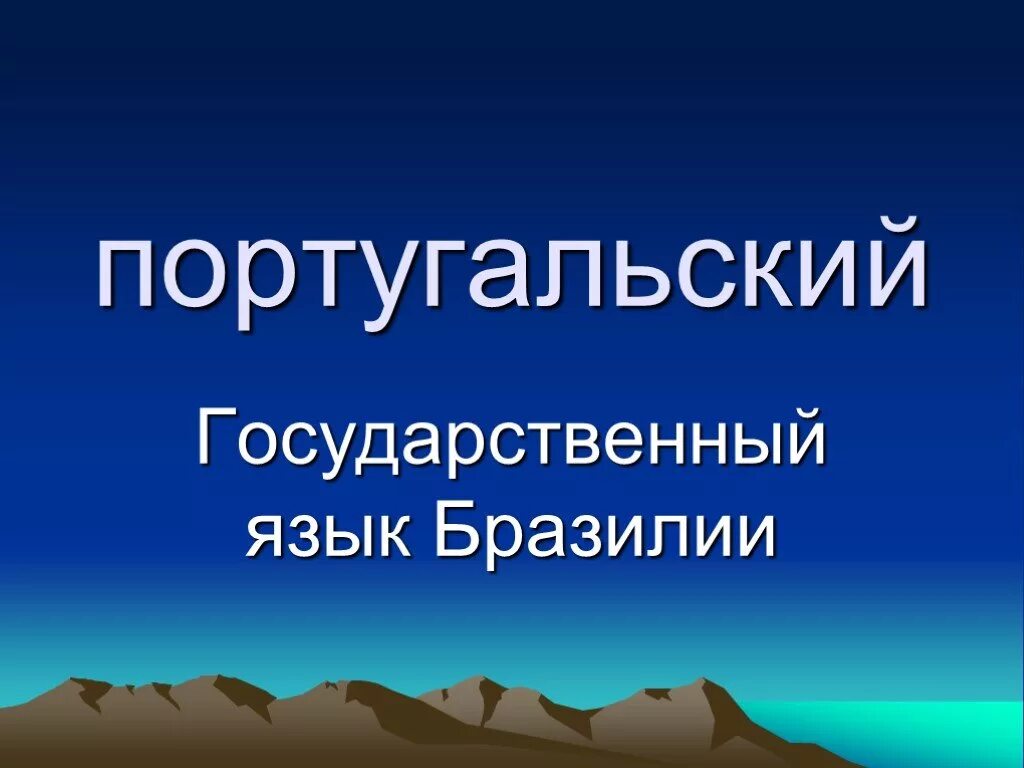 португальский

Государственный язык Бразилии